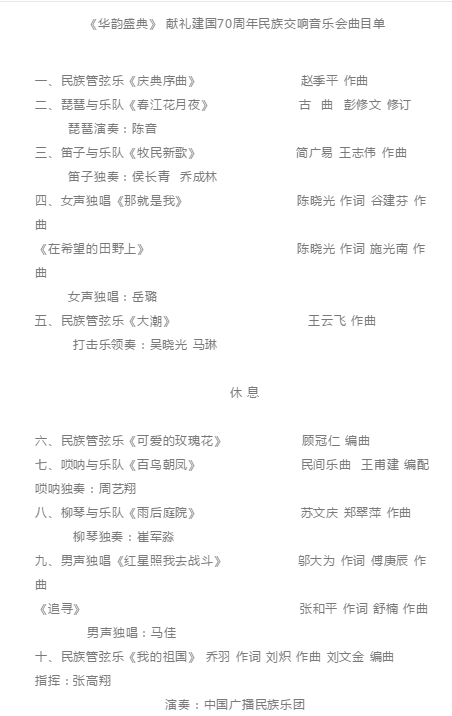 《华韵盛典》 献礼建国70周年民族交响音乐会曲目单

一、民族管弦乐《庆典序曲》 赵季平 作曲
二、琵琶与乐队《春江花月夜》 古 曲 彭修文 修订
琵琶演奏：陈音
三、笛子与乐队《牧民新歌》 简广易 王志伟 作曲
笛子独奏：侯长青 乔成林
四、女声独唱《那就是我》 陈晓光 作词 谷建芬 作曲
《在希望的田野上》 陈晓光 作词 施光南 作曲
女声独唱：岳璐
五、民族管弦乐《大潮》 王云飞 作曲
打击乐领奏：吴晓光 马琳

休 息

六、民族管弦乐《可爱的玫瑰花》 顾冠仁 编曲
七、唢呐与乐队《百鸟朝凤》 民间乐曲 王甫建 编配
唢呐独奏：周艺翔
八、柳琴与乐队《雨后庭院》 苏文庆 郑翠萍 作曲
柳琴独奏：崔军淼
九、男声独唱《红星照我去战斗》 邬大为 作词 傅庚辰 作曲
《追寻》 张和平 作词 舒楠 作曲
男声独唱：马佳
十、民族管弦乐《我的祖国》 乔羽 作词 刘炽 作曲 刘文金 编曲
指挥：张高翔
演奏：中国广播民族乐团